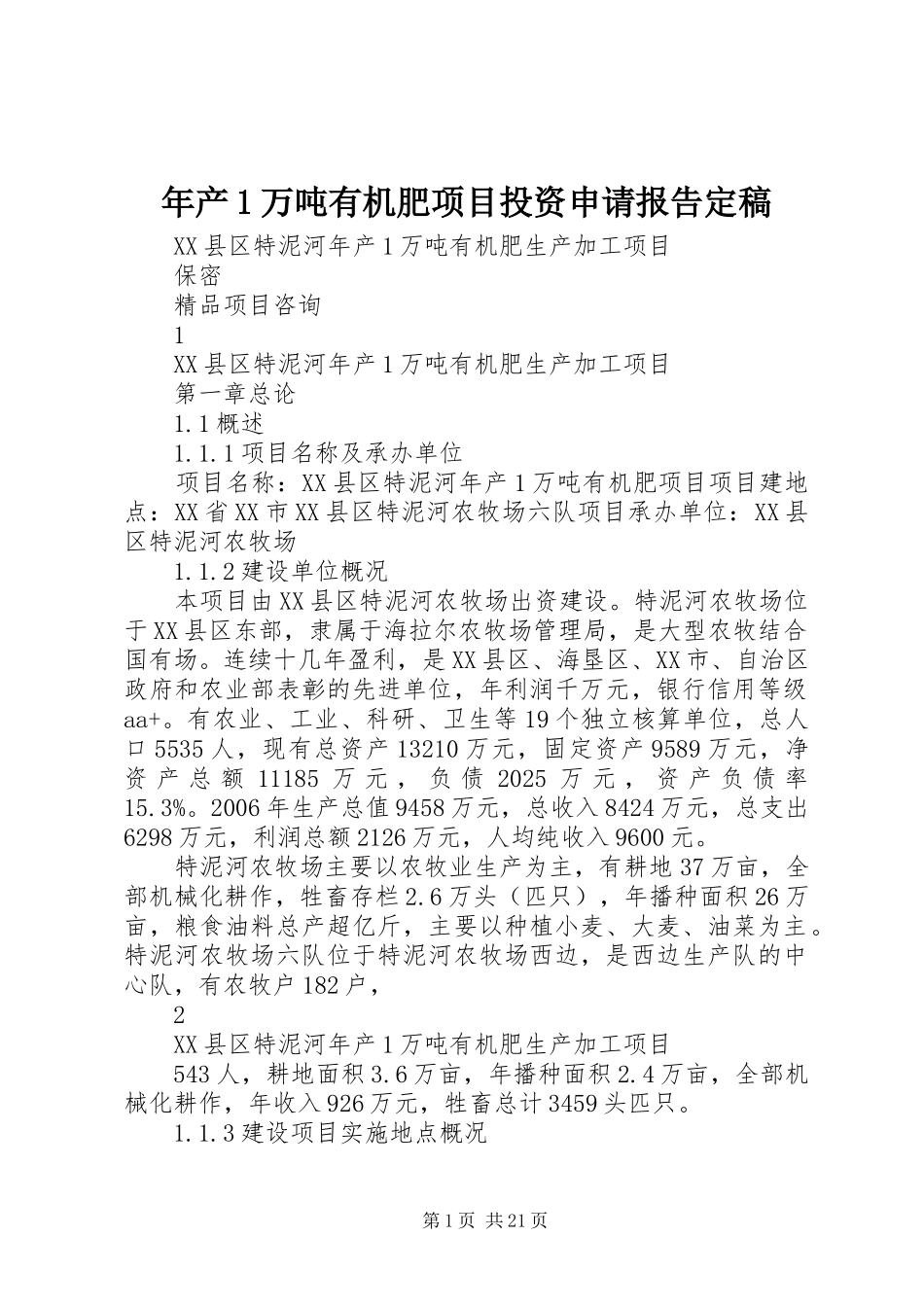 年产1万吨有机肥项目投资申请报告定稿

XX县区特泥河年产1万吨有机肥生产加工项目

保密

精品项目咨询

1

XX县区特泥河年产1万吨有机肥生产加工项目

第一章总论

1.1概述

1.1.1项目名称及承办单位

项目名称：XX县区特泥河年产1万吨有机肥项目项目建地点：XX省XX市XX县区特泥河农牧场六队项目承办单位：XX县区特泥河农牧场

1.1.2建设单位概况

本项目由XX县区特泥河农牧场出资建设。特泥河农牧场位于XX县区东部，隶属于海拉尔农牧场管理局，是大型农牧结合国有场。连续十几年盈利，是XX县区、海垦区、XX市、自治区政府和农业部表彰的先进单位，年利润千万元，银行信用等级aa+。有农业、工业、科研、卫生等19个独立核算单位，总人口5535人，现有总资产13210万元，固定资产9589万元，净资产总额11185万元，负债2025万元，资产负债率15.3%。2006年生产总值9458万元，总收入8424万元，总支出6298万元，利润总额2126万元，人均纯收入9600元。

特泥河农牧场主要以农牧业生产为主，有耕地37万亩，全部机械化耕作，牲畜存栏2.6万头（匹只），年播种面积26万亩，粮食油料总产超亿斤，主要以种植小麦、大麦、油菜为主。特泥河农牧场六队位于特泥河农牧场西边，是西边生产队的中心队，有农牧户182户，

2

XX县区特泥河年产1万吨有机肥生产加工项目

543人，耕地面积3.6万亩，年播种面积2.4万亩，全部机械化耕作，年收入926万元，牲畜总计3459头匹只。

1.1.3建设项目实施地点概况

第1页 共21页